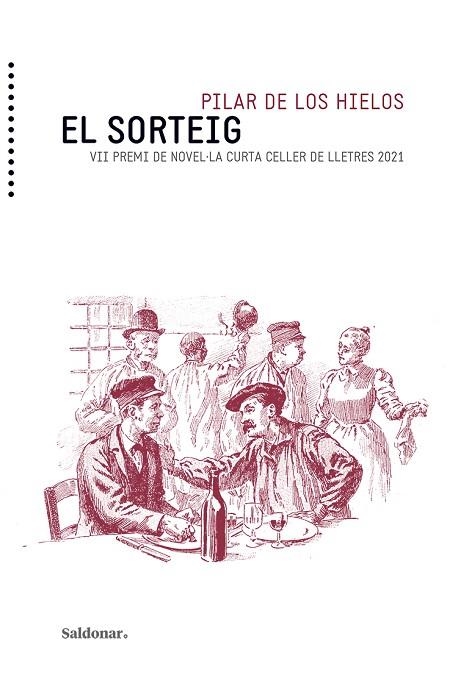 PILAR DE LOS HIELOS
EL SORTEIG
VII PREMI DE NOVEL·LA CURTA CELLER DE LLETRES 2021

Saldonar.